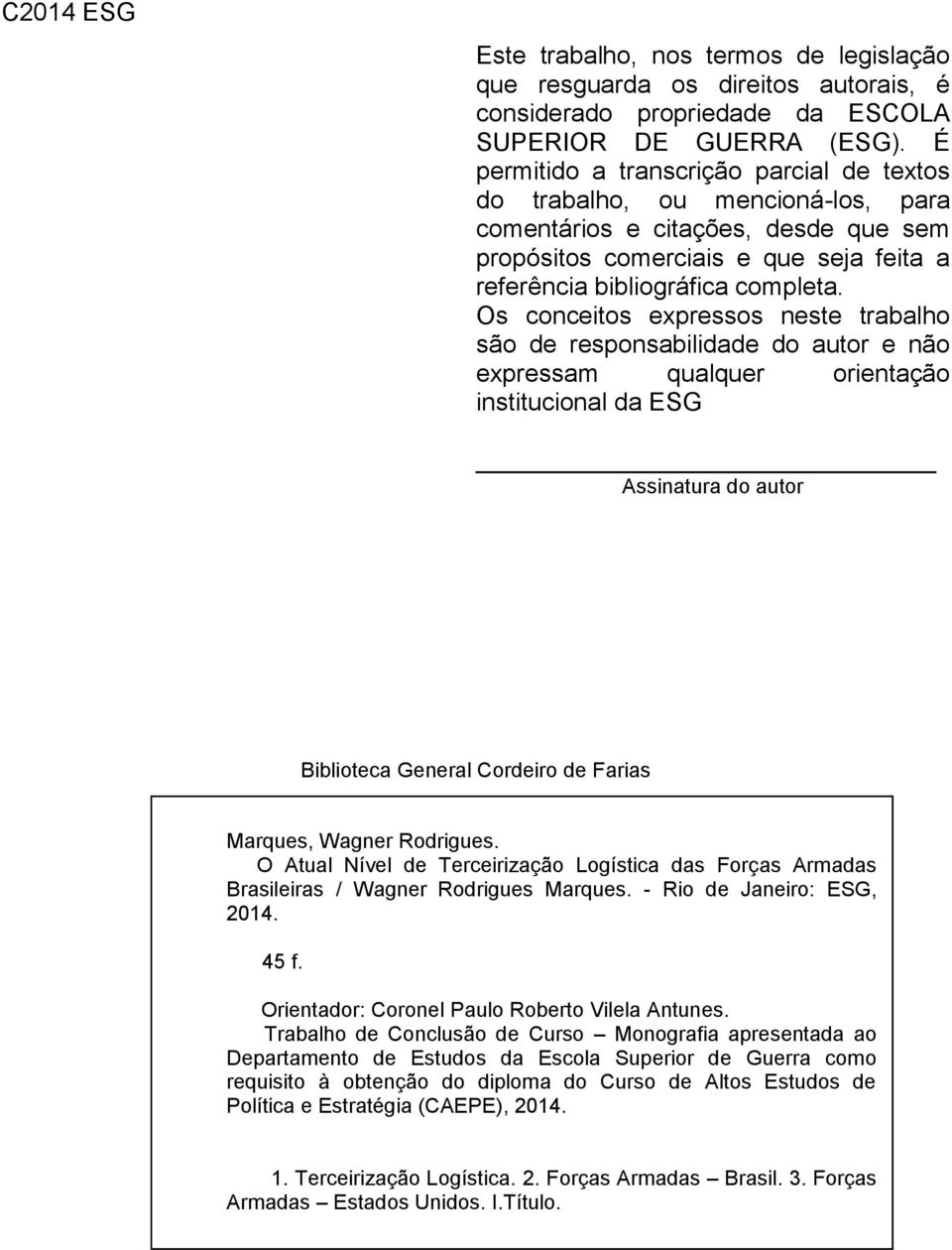 C2014 ESG

Este trabalho, nos termos de legislação que resguarda os direitos autorais, é considerado propriedade da ESCOLA SUPERIOR DE GUERRA (ESG). É permitido a transcrição parcial de textos do trabalho, ou mencioná-los, para comentários e citações, desde que sem propósitos comerciais e que seja feita a referência bibliográfica completa. Os conceitos expressos neste trabalho são de responsabilidade do autor e não expressam qualquer orientação institucional da ESG

Assinatura do autor

Biblioteca General Cordeiro de Farias

Marques, Wagner Rodrigues.
O Atual Nível de Terceirização Logística das Forças Armadas Brasileiras / Wagner Rodrigues Marques. - Rio de Janeiro: ESG, 2014.

45 f.

Orientador: Coronel Paulo Roberto Vilela Antunes.
Trabalho de Conclusão de Curso – Monografia apresentada ao Departamento de Estudos da Escola Superior de Guerra como requisito à obtenção do diploma do Curso de Altos Estudos de Política e Estratégia (CAEPE), 2014.

1. Terceirização Logística. 2. Forças Armadas – Brasil. 3. Forças Armadas – Estados Unidos. I.Título.